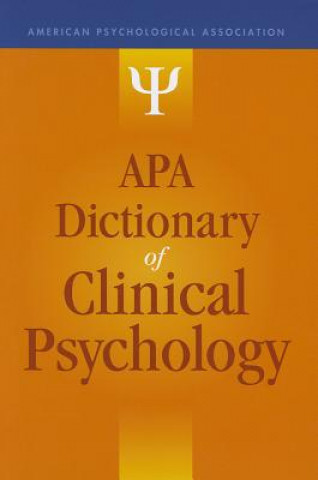 AMERICAN PSYCHOLOGICAL ASSOCIATION

Ψ

APA Dictionary of Clinical Psychology